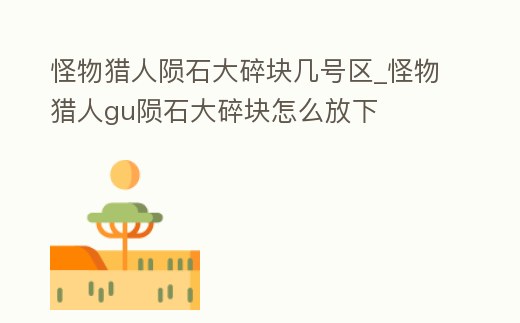 怪物猎人陨石大碎块几号区_怪物猎人gu陨石大碎块怎么放下